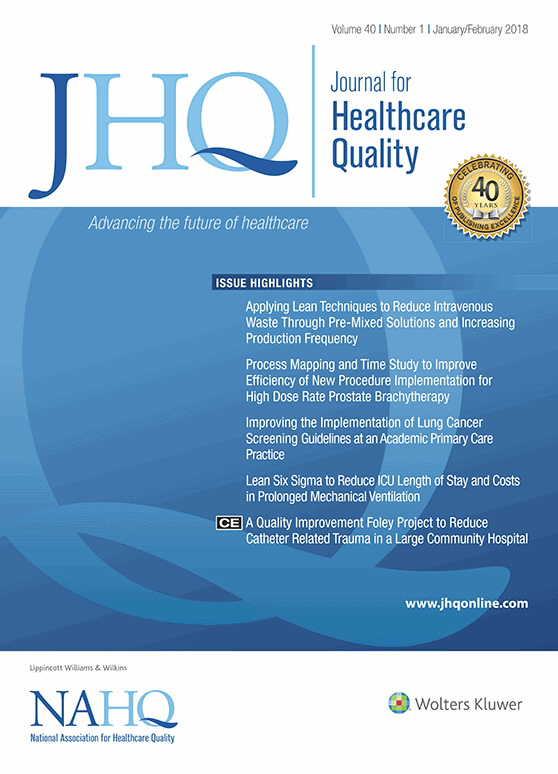 Volume 40 | Number 1 | January/February 2018

JHQ

Journal for Healthcare Quality

CELEBRATING 40 YEARS OF PUBLISHING EXCELLENCE

Advancing the future of healthcare

ISSUE HIGHLIGHTS

Applying Lean Techniques to Reduce Intravenous Waste Through Pre-Mixed Solutions and Increasing Production Frequency

Process Mapping and Time Study to Improve Efficiency of New Procedure Implementation for High Dose Rate Prostate Brachytherapy

Improving the Implementation of Lung Cancer Screening Guidelines at an Academic Primary Care Practice

Lean Six Sigma to Reduce ICU Length of Stay and Costs in Prolonged Mechanical Ventilation

CE A Quality Improvement Foley Project to Reduce Catheter Related Trauma in a Large Community Hospital

www.jhqonline.com

Lippincott Williams & Wilkins

NAHQ
National Association for Healthcare Quality

Wolters Kluwer